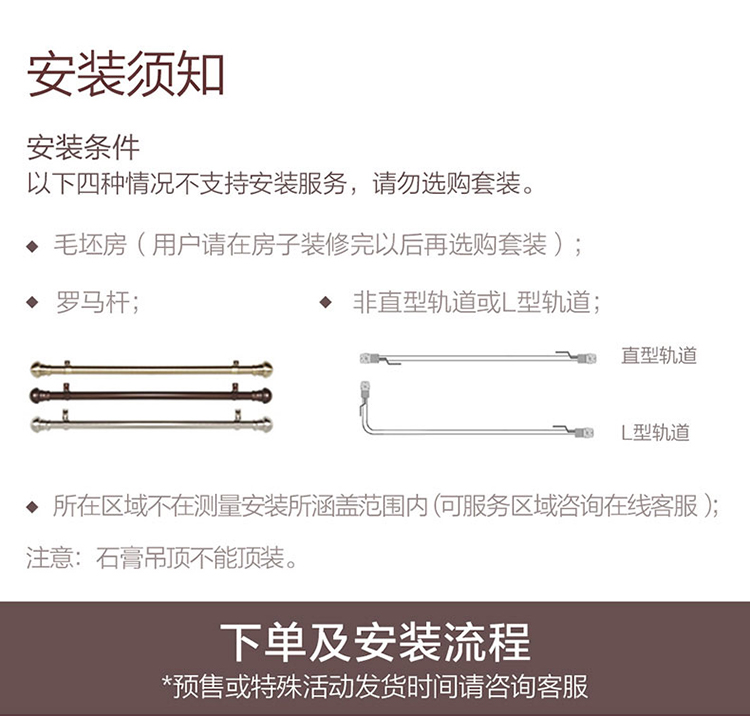 安装须知

安装条件
以下四种情况不支持安装服务，请勿选购套装。

◆ 毛坯房（用户请在房子装修完以后再选购套装）；

◆ 罗马杆；

◆ 非直型轨道或L型轨道；

直型轨道

L型轨道

◆ 所在区域不在测量安装所涵盖范围内（可服务区域咨询在线客服）；

注意：石膏吊顶不能顶装。

下单及安装流程
*预售或特殊活动发货时间请咨询客服